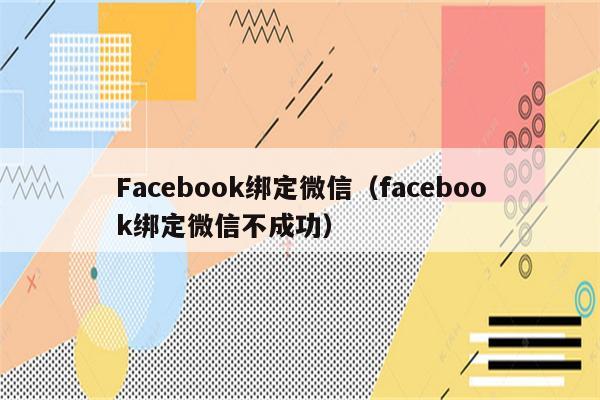 Facebook绑定微信（facebook绑定微信不成功）